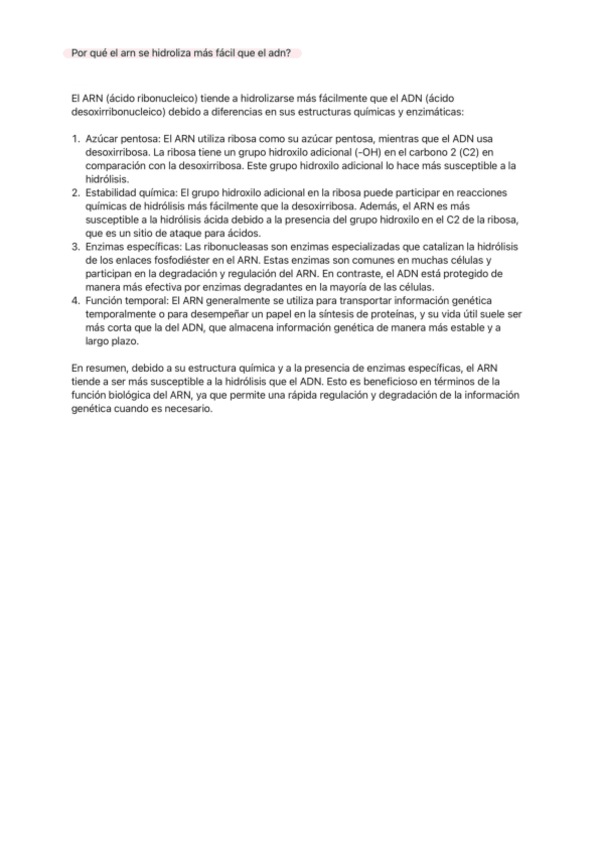 Por qué el arn se hidroliza más fácil que el adn?

El ARN (ácido ribonucleico) tiende a hidrolizarse más fácilmente que el ADN (ácido desoxirribonucleico) debido a diferencias en sus estructuras químicas y enzimáticas:

1. Azúcar pentosa: El ARN utiliza ribosa como su azúcar pentosa, mientras que el ADN usa desoxirribosa. La ribosa tiene un grupo hidroxilo adicional (-OH) en el carbono 2 (C2) en comparación con la desoxirribosa. Este grupo hidroxilo adicional lo hace más susceptible a la hidrólisis.
2. Estabilidad química: El grupo hidroxilo adicional en la ribosa puede participar en reacciones químicas de hidrólisis más fácilmente que la desoxirribosa. Además, el ARN es más susceptible a la hidrólisis ácida debido a la presencia del grupo hidroxilo en el C2 de la ribosa, que es un sitio de ataque para ácidos.
3. Enzimas específicas: Las ribonucleasas son enzimas especializadas que catalizan la hidrólisis de los enlaces fosfodiéster en el ARN. Estas enzimas son comunes en muchas células y participan en la degradación y regulación del ARN. En contraste, el ADN está protegido de manera más efectiva por enzimas degradantes en la mayoría de las células.
4. Función temporal: El ARN generalmente se utiliza para transportar información genética temporalmente o para desempeñar un papel en la síntesis de proteínas, y su vida útil suele ser más corta que la del ADN, que almacena información genética de manera más estable y a largo plazo.

En resumen, debido a su estructura química y a la presencia de enzimas específicas, el ARN tiende a ser más susceptible a la hidrólisis que el ADN. Esto es beneficioso en términos de la función biológica del ARN, ya que permite una rápida regulación y degradación de la información genética cuando es necesario.